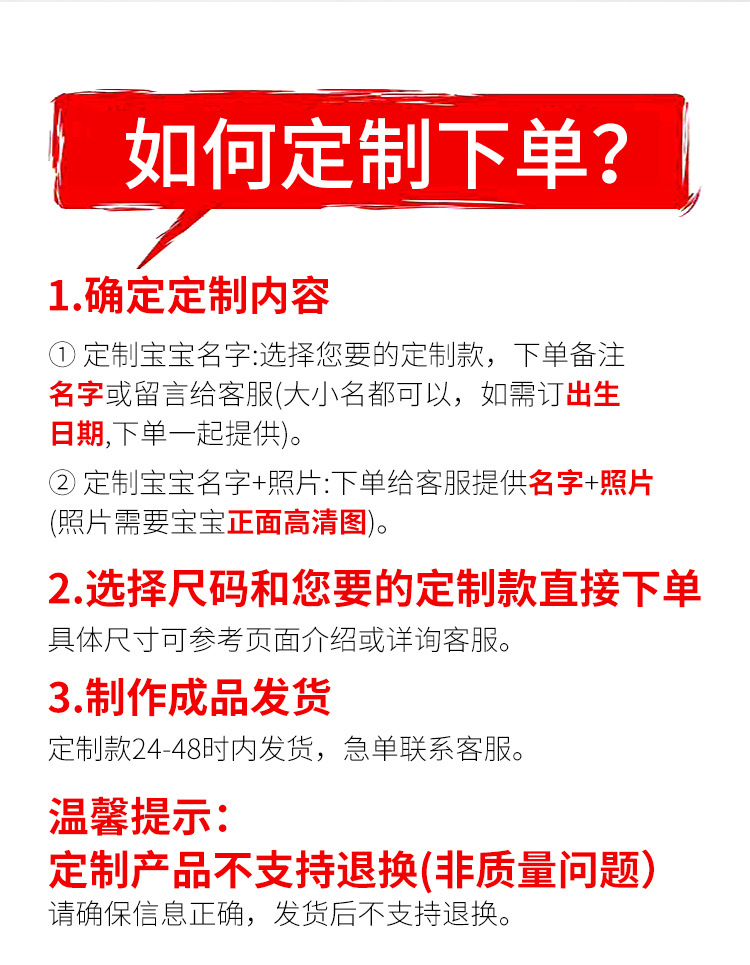 如何定制下单?

1.确定定制内容

① 定制宝宝名字:选择您要的定制款，下单备注名字或留言给客服(大小名都可以，如需订出生日期,下单一起提供)。

② 定制宝宝名字+照片:下单给客服提供名字+照片(照片需要宝宝正面高清图)。

2.选择尺码和您要的定制款直接下单

具体尺寸可参考页面介绍或详询客服。

3.制作成品发货

定制款24-48时内发货，急单联系客服。

温馨提示:
定制产品不支持退换(非质量问题)
请确保信息正确，发货后不支持退换。